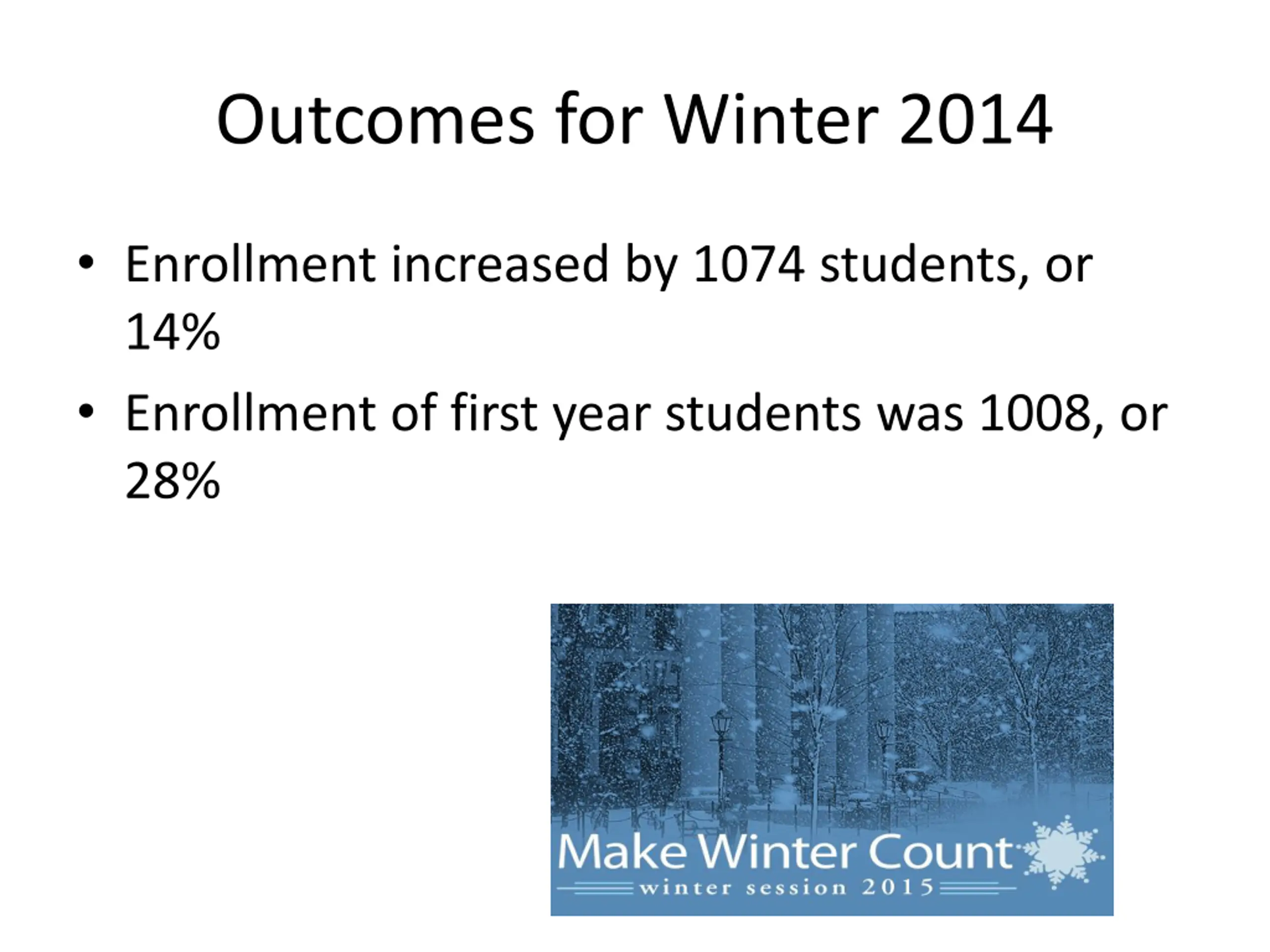 Outcomes for Winter 2014

• Enrollment increased by 1074 students, or 14%

• Enrollment of first year students was 1008, or 28%

Make Winter Count
winter session 2015